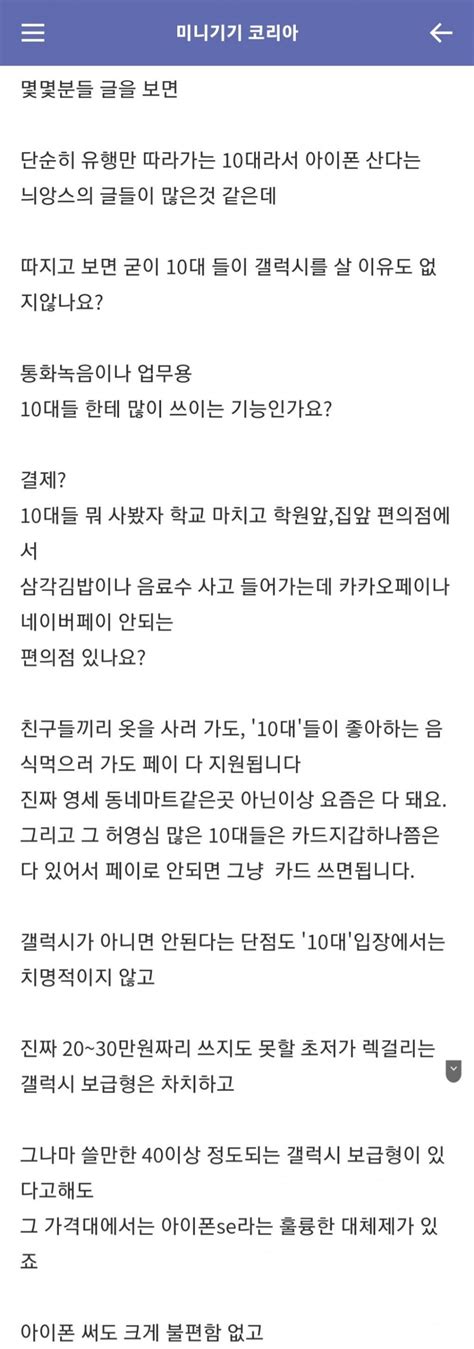 미니기기 코리아

몇몇분들 글을 보면

단순히 유행만 따라가는 10대라서 아이폰 산다는 늬앙스의 글들이 많은것 같은데

따지고 보면 굳이 10대 들이 갤럭시를 살 이유도 없지않나요?

통화녹음이나 업무용
10대들 한테 많이 쓰이는 기능인가요?

결제?
10대들 뭐 사봤자 학교 마치고 학원앞,집앞 편의점에서
삼각김밥이나 음료수 사고 들어가는데 카카오페이나 네이버페이 안되는
편의점 있나요?

친구들끼리 옷을 사러 가도, '10대'들이 좋아하는 음식먹으러 가도 페이 다 지원됩니다
진짜 영세 동네마트같은곳 아닌이상 요즘은 다 돼요.
그리고 그 허영심 많은 10대들은 카드지갑하나쯤은 다 있어서 페이로 안되면 그냥 카드 쓰면됩니다.

갤럭시가 아니면 안된다는 단점도 '10대'입장에서는 치명적이지 않고

진짜 20~30만원짜리 쓰지도 못할 초저가 렉걸리는 갤럭시 보급형은 차치하고

그나마 쓸만한 40이상 정도되는 갤럭시 보급형이 있다고해도
그 가격대에서는 아이폰se라는 훌륭한 대체제가 있죠

아이폰 써도 크게 불편함 없고